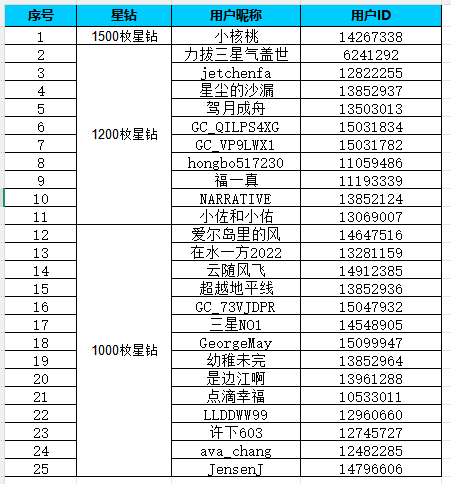 | 序号 | 星钻 | 用户昵称 | 用户ID |
|---|---|---|---|
| 1 | 1500枚星钻 | 小核桃 | 14267338 |
| 2 | 1200枚星钻 | 力拔三星气盖世 | 6241292 |
| 3 | | jetchenfa | 12822255 |
| 4 | | 星尘的沙漏 | 13852937 |
| 5 | | 驾月成舟 | 13503013 |
| 6 | | GC_QILPS4XG | 15031834 |
| 7 | | GC_VP9LWX1 | 15031782 |
| 8 | | hongbo517230 | 11059486 |
| 9 | | 福一真 | 11193339 |
| 10 | | NARRATIVE | 13852124 |
| 11 | | 小佐和小佑 | 13069007 |
| 12 | 1000枚星钻 | 爱尔岛里的风 | 14647516 |
| 13 | | 在水一方2022 | 13281159 |
| 14 | | 云随风飞 | 14912385 |
| 15 | | 超越地平线 | 13852936 |
| 16 | | GC_73VJDPR | 15047932 |
| 17 | | 三星NO1 | 14548905 |
| 18 | | GeorgeMay | 15099947 |
| 19 | | 幼稚未完 | 13852964 |
| 20 | | 是边江啊 | 13961288 |
| 21 | | 点滴幸福 | 10533011 |
| 22 | | LLDDWW99 | 12960660 |
| 23 | | 许下603 | 12745727 |
| 24 | | ava_chang | 12482285 |
| 25 | | JensenJ | 14796606 |